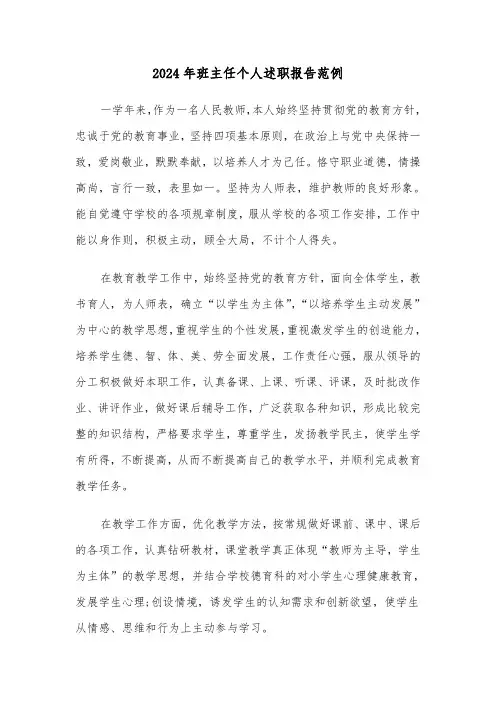 2024年班主任个人述职报告范例

一学年来，作为一名人民教师，本人始终坚持贯彻党的教育方针，忠诚于党的教育事业，坚持四项基本原则，在政治上与党中央保持一致，爱岗敬业，默默奉献，以培养人才为己任。恪守职业道德，情操高尚，言行一致，表里如一。坚持为人师表，维护教师的良好形象。能自觉遵守学校的各项规章制度，服从学校的各项工作安排，工作中能以身作则，积极主动，顾全大局，不计个人得失。

在教育教学工作中，始终坚持党的教育方针，面向全体学生，教书育人，为人师表，确立“以学生为主体”，“以培养学生主动发展”为中心的教学思想，重视学生的个性发展，重视激发学生的创造能力，培养学生德、智、体、美、劳全面发展，工作责任心强，服从领导的分工积极做好本职工作，认真备课、上课、听课、评课，及时批改作业、讲评作业，做好课后辅导工作，广泛获取各种知识，形成比较完整的知识结构，严格要求学生，尊重学生，发扬教学民主，使学生学有所得，不断提高，从而不断提高自己的教学水平，并顺利完成教育教学任务。

在教学工作方面，优化教学方法，按常规做好课前、课中、课后的各项工作，认真钻研教材，课堂教学真正体现“教师为主导，学生为主体”的教学思想，并结合学校德育科的对小学生心理健康教育，发展学生心理;创设情境，诱发学生的认知需求和创新欲望，使学生从情感、思维和行为上主动参与学习。